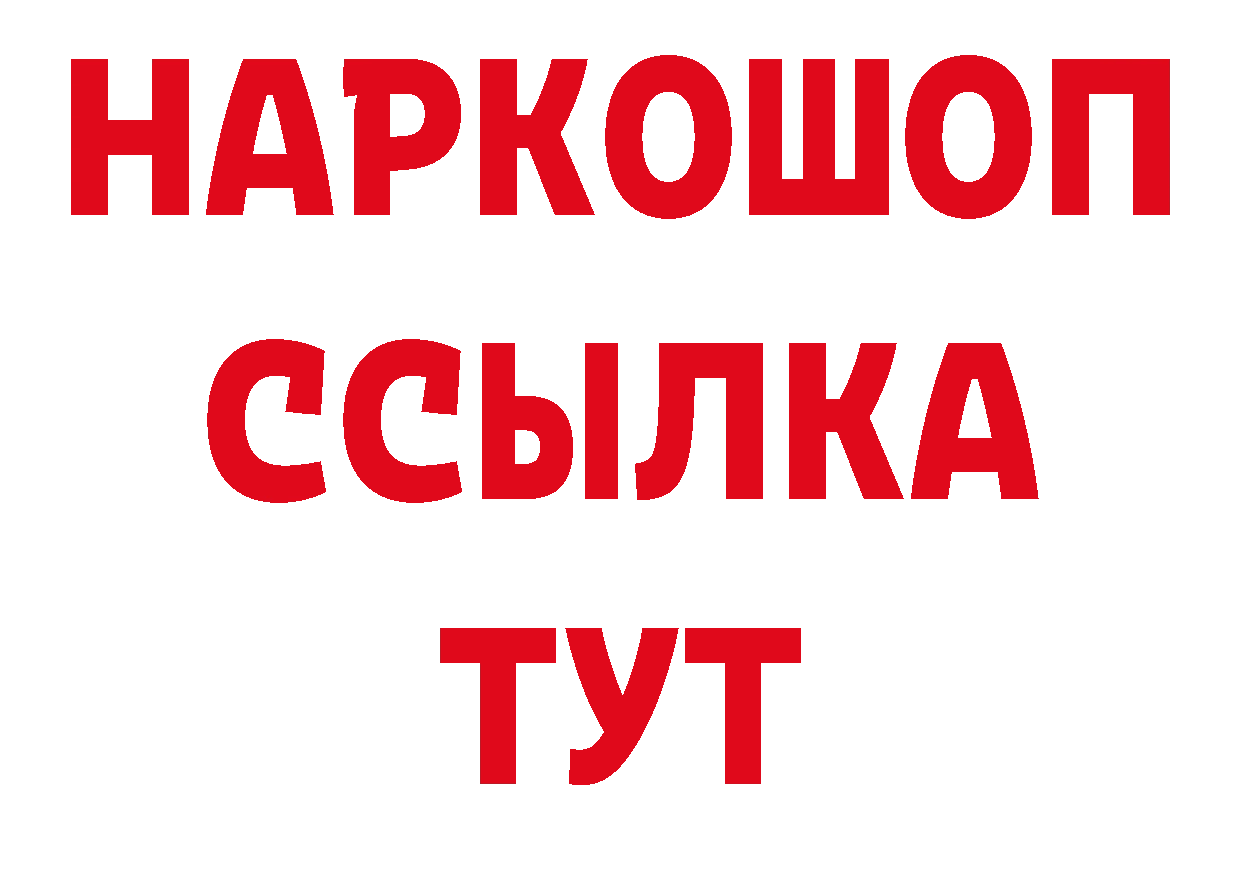 НАРКОШОП
ССЫЛКА
ТУТ